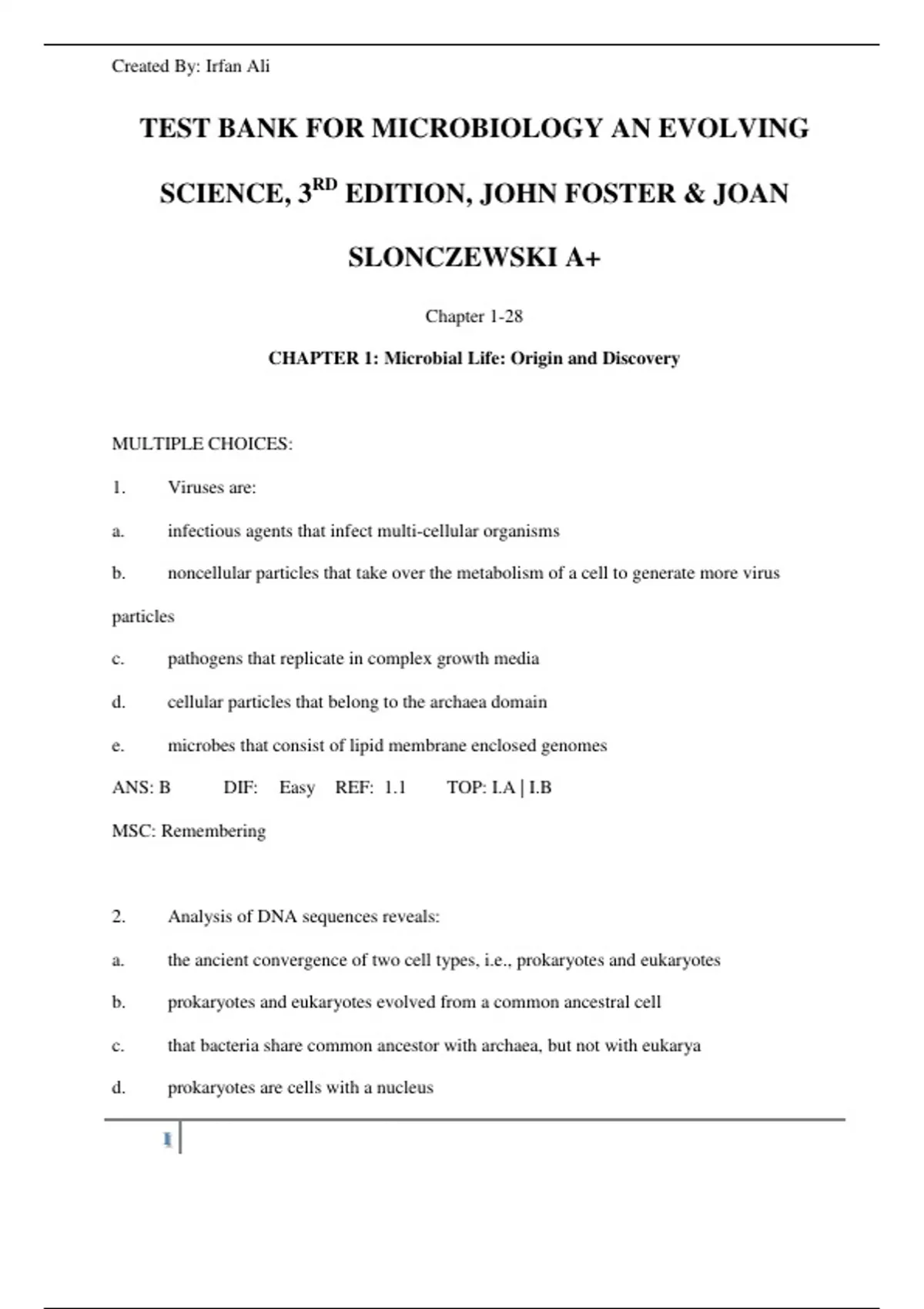 Created By: Irfan Ali

TEST BANK FOR MICROBIOLOGY AN EVOLVING SCIENCE, 3$^{RD}$ EDITION, JOHN FOSTER & JOAN SLONCZEWSKI A+

Chapter 1-28

CHAPTER 1: Microbial Life: Origin and Discovery

MULTIPLE CHOICES:

1. Viruses are:

a. infectious agents that infect multi-cellular organisms

b. noncellular particles that take over the metabolism of a cell to generate more virus particles

c. pathogens that replicate in complex growth media

d. cellular particles that belong to the archaea domain

e. microbes that consist of lipid membrane enclosed genomes

ANS: B DIF: Easy REF: 1.1 TOP: I.A | I.B

MSC: Remembering

2. Analysis of DNA sequences reveals:

a. the ancient convergence of two cell types, i.e., prokaryotes and eukaryotes

b. prokaryotes and eukaryotes evolved from a common ancestral cell

c. that bacteria share common ancestor with archaea, but not with eukarya

d. prokaryotes are cells with a nucleus

1